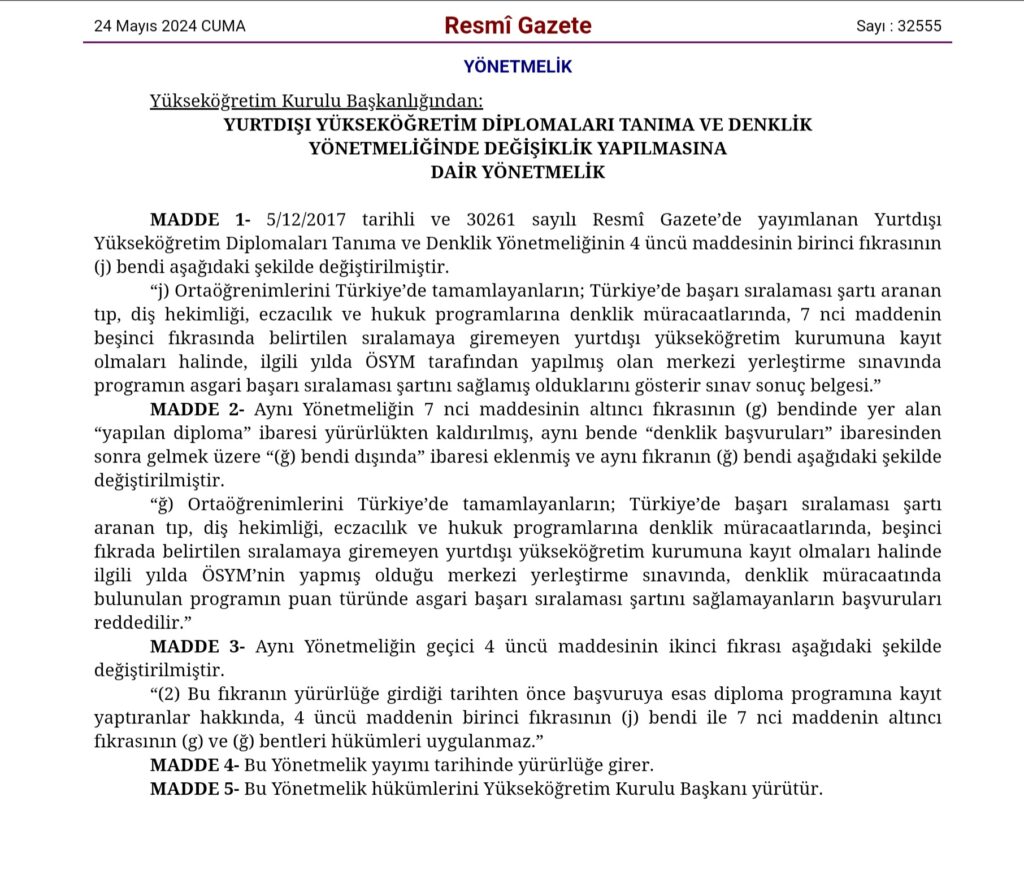 24 Mayıs 2024 CUMA

Resmî Gazete

Sayı : 32555

YÖNETMELİK

Yükseköğretim Kurulu Başkanlığından:

YURTDIŞI YÜKSEKÖĞRETİM DİPLOMALARI TANIMA VE DENKLİK YÖNETMELİĞİNDE DEĞİŞİKLİK YAPILMASINA DAİR YÖNETMELİK

MADDE 1- 5/12/2017 tarihli ve 30261 sayılı Resmî Gazete'de yayımlanan Yurtdışı Yükseköğretim Diplomaları Tanıma ve Denklik Yönetmeliğinin 4 üncü maddesinin birinci fıkrasının (j) bendi aşağıdaki şekilde değiştirilmiştir.

"j) Ortaöğrenimlerini Türkiye'de tamamlayanların; Türkiye'de başarı sıralaması şartı aranan tıp, diş hekimliği, eczacılık ve hukuk programlarına denklik müracaatlarında, 7 nci maddenin beşinci fıkrasında belirtilen sıralamaya giremeyen yurtdışı yükseköğretim kurumuna kayıt olmaları halinde, ilgili yılda ÖSYM tarafından yapılmış olan merkezi yerleştirme sınavında programın asgari başarı sıralaması şartını sağlamış olduklarını gösterir sınav sonuç belgesi."

MADDE 2- Aynı Yönetmeliğin 7 nci maddesinin altıncı fıkrasının (g) bendinde yer alan "yapılan diploma" ibaresi yürürlükten kaldırılmış, aynı bende "denklik başvuruları" ibaresinden sonra gelmek üzere "(ğ) bendi dışında" ibaresi eklenmiş ve aynı fıkranın (ğ) bendi aşağıdaki şekilde değiştirilmiştir.

"ğ) Ortaöğrenimlerini Türkiye'de tamamlayanların; Türkiye'de başarı sıralaması şartı aranan tıp, diş hekimliği, eczacılık ve hukuk programlarına denklik müracaatlarında, beşinci fıkrada belirtilen sıralamaya giremeyen yurtdışı yükseköğretim kurumuna kayıt olmaları halinde ilgili yılda ÖSYM'nin yapmış olduğu merkezi yerleştirme sınavında, denklik müracaatında bulunulan programın puan türünde asgari başarı sıralaması şartını sağlamayanların başvuruları reddedilir."

MADDE 3- Aynı Yönetmeliğin geçici 4 üncü maddesinin ikinci fıkrası aşağıdaki şekilde değiştirilmiştir.

"(2) Bu fıkranın yürürlüğe girdiği tarihten önce başvuruya esas diploma programına kayıt yaptıranlar hakkında, 4 üncü maddenin birinci fıkrasının (j) bendi ile 7 nci maddenin altıncı fıkrasının (g) ve (ğ) bentleri hükümleri uygulanmaz."

MADDE 4- Bu Yönetmelik yayımı tarihinde yürürlüğe girer.

MADDE 5- Bu Yönetmelik hükümlerini Yükseköğretim Kurulu Başkanı yürütür.